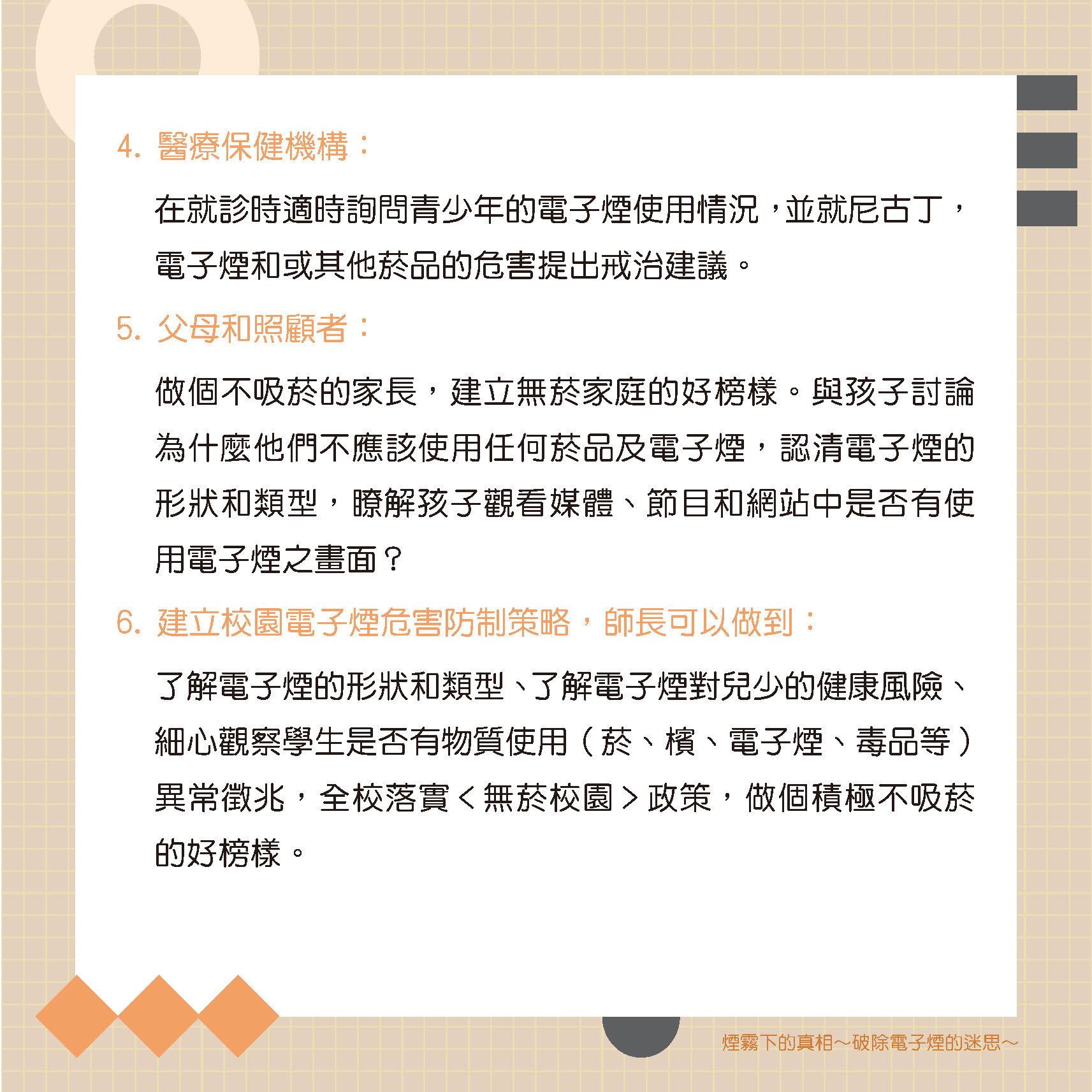 4. 醫療保健機構：

在就診時適時詢問青少年的電子煙使用情況，並就尼古丁，電子煙和或其他菸品的危害提出戒治建議。

5. 父母和照顧者：

做個不吸菸的家長，建立無菸家庭的好榜樣。與孩子討論為什麼他們不應該使用任何菸品及電子煙，認清電子煙的形狀和類型，瞭解孩子觀看媒體、節目和網站中是否有使用電子煙之畫面？

6. 建立校園電子煙危害防制策略，師長可以做到：

了解電子煙的形狀和類型、了解電子煙對兒少的健康風險、細心觀察學生是否有物質使用（菸、檳、電子煙、毒品等）異常徵兆，全校落實＜無菸校園＞政策，做個積極不吸菸的好榜樣。

煙霧下的真相～破除電子煙的迷思～